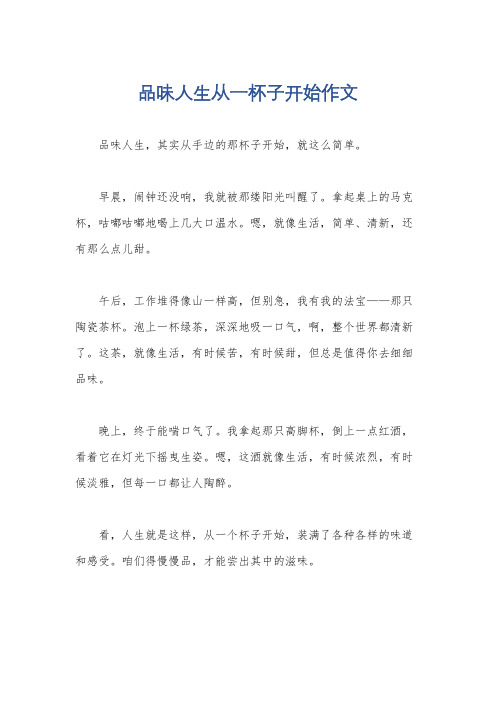 品味人生从一杯子开始作文

品味人生，其实从手边的那杯子开始，就这么简单。

早晨，闹钟还没响，我就被那缕阳光叫醒了。拿起桌上的马克杯，咕嘟咕嘟地喝上几大口温水。嗯，就像生活，简单、清新，还有那么点儿甜。

午后，工作堆得像山一样高，但别急，我有我的法宝——那只陶瓷茶杯。泡上一杯绿茶，深深地吸一口气，啊，整个世界都清新了。这茶，就像生活，有时候苦，有时候甜，但总是值得你去细细品味。

晚上，终于能喘口气了。我拿起那只高脚杯，倒上一点红酒，看着它在灯光下摇曳生姿。嗯，这酒就像生活，有时候浓烈，有时候淡雅，但每一口都让人陶醉。

看，人生就是这样，从一个杯子开始，装满了各种各样的味道和感受。咱们得慢慢品，才能尝出其中的滋味。